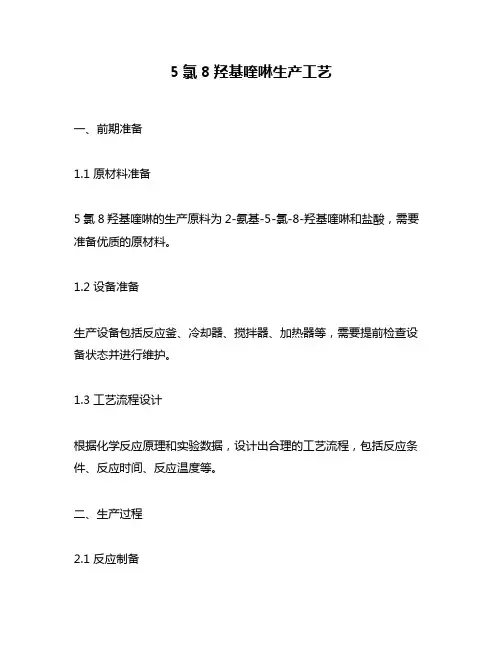 5 氯 8 羟基喹啉生产工艺

一、前期准备

1.1 原材料准备

5 氯 8 羟基喹啉的生产原料为 2-氨基-5-氯-8-羟基喹啉和盐酸，需要准备优质的原材料。

1.2 设备准备

生产设备包括反应釜、冷却器、搅拌器、加热器等，需要提前检查设备状态并进行维护。

1.3 工艺流程设计

根据化学反应原理和实验数据，设计出合理的工艺流程，包括反应条件、反应时间、反应温度等。

二、生产过程

2.1 反应制备